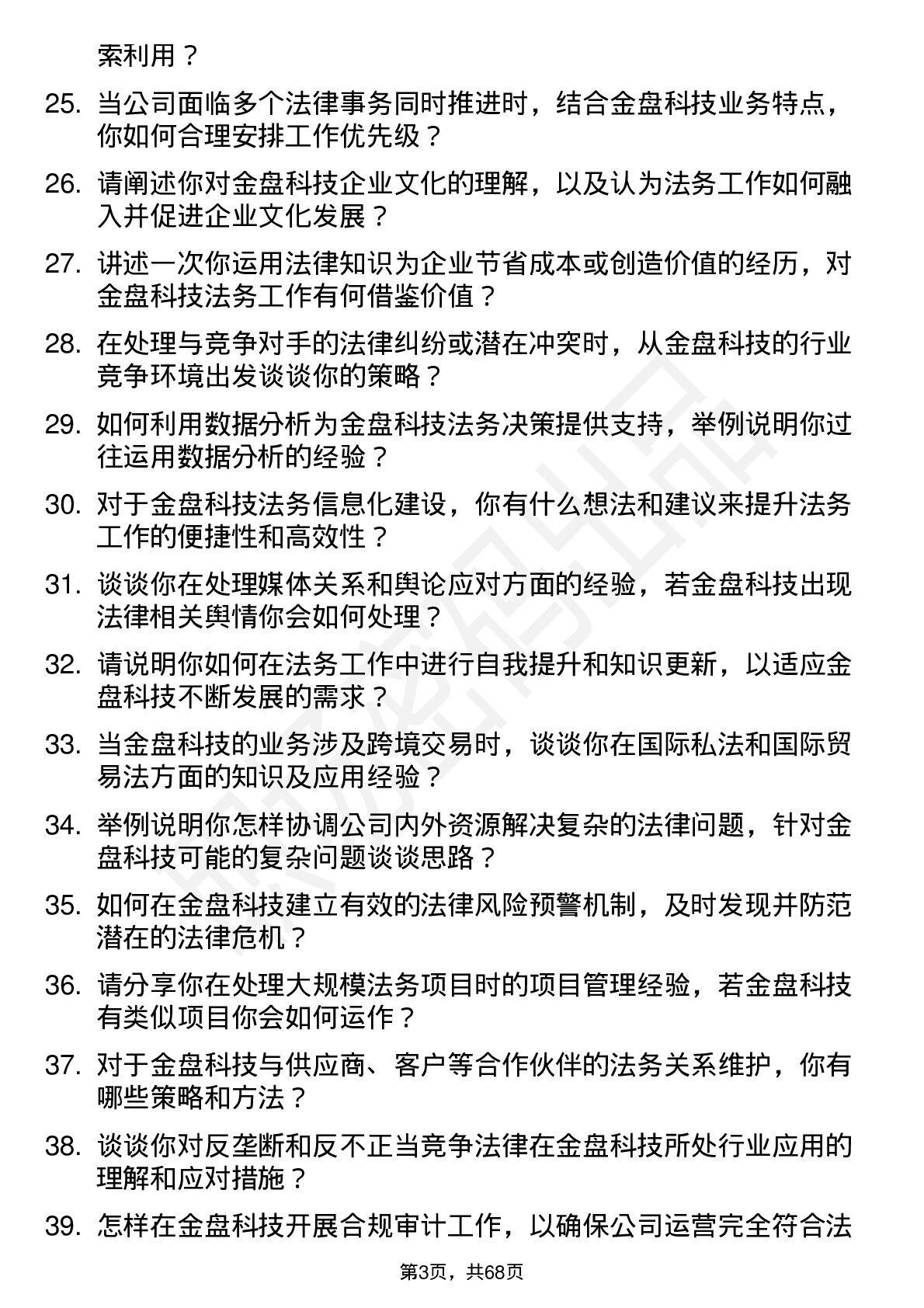 索利用？

25. 当公司面临多个法律事务同时推进时，结合金盘科技业务特点，你如何合理安排工作优先级？

26. 请阐述你对金盘科技企业文化的理解，以及认为法务工作如何融入并促进企业文化发展？

27. 讲述一次你运用法律知识为企业节省成本或创造价值的经历，对金盘科技法务工作有何借鉴价值？

28. 在处理与竞争对手的法律纠纷或潜在冲突时，从金盘科技的行业竞争环境出发谈谈你的策略？

29. 如何利用数据分析为金盘科技法务决策提供支持，举例说明你过往运用数据分析的经验？

30. 对于金盘科技法务信息化建设，你有什么想法和建议来提升法务工作的便捷性和高效性？

31. 谈谈你在处理媒体关系和舆论应对方面的经验，若金盘科技出现法律相关舆情你会如何处理？

32. 请说明你如何在法务工作中进行自我提升和知识更新，以适应金盘科技不断发展的需求？

33. 当金盘科技的业务涉及跨境交易时，谈谈你在国际私法和国际贸易法方面的知识及应用经验？

34. 举例说明你怎样协调公司内外资源解决复杂的法律问题，针对金盘科技可能的复杂问题谈谈思路？

35. 如何在金盘科技建立有效的法律风险预警机制，及时发现并防范潜在的法律危机？

36. 请分享你在处理大规模法务项目时的项目管理经验，若金盘科技有类似项目你会如何运作？

37. 对于金盘科技与供应商、客户等合作伙伴的法务关系维护，你有哪些策略和方法？

38. 谈谈你对反垄断和反不正当竞争法律在金盘科技所处行业应用的理解和应对措施？

39. 怎样在金盘科技开展合规审计工作，以确保公司运营完全符合法

第3页，共68页